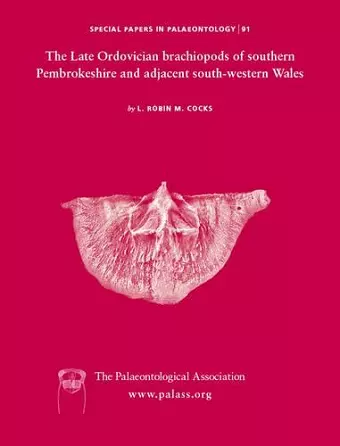 SPECIAL PAPERS IN PALAEONTOLOGY | 91

The Late Ordovician brachiopods of southern Pembrokeshire and adjacent south-western Wales

by L. ROBIN M. COCKS

The Palaeontological Association
www.palass.org